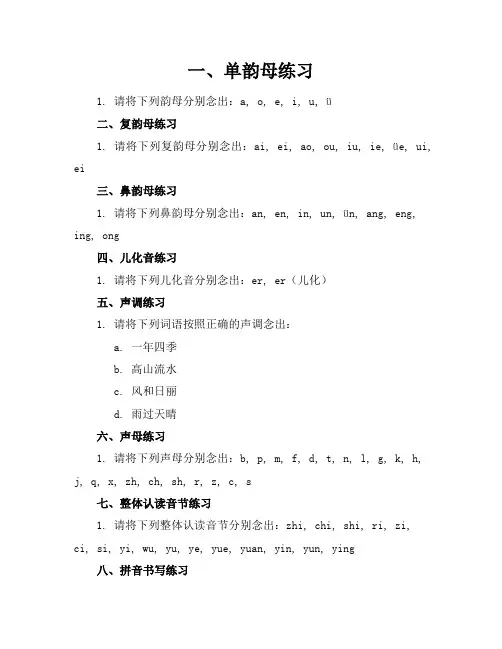 一、单韵母练习

1. 请将下列韵母分别念出：a, o, e, i, u, ü

二、复韵母练习

1. 请将下列复韵母分别念出：ai, ei, ao, ou, iu, ie, üe, ui, ei

三、鼻韵母练习

1. 请将下列鼻韵母分别念出：an, en, in, un, ün, ang, eng, ing, ong

四、儿化音练习

1. 请将下列儿化音分别念出：er, er（儿化）

五、声调练习

1. 请将下列词语按照正确的声调念出：

a. 一年四季

b. 高山流水

c. 风和日丽

d. 雨过天晴

六、声母练习

1. 请将下列声母分别念出：b, p, m, f, d, t, n, l, g, k, h, j, q, x, zh, ch, sh, r, z, c, s

七、整体认读音节练习

1. 请将下列整体认读音节分别念出：zhi, chi, shi, ri, zi, ci, si, yi, wu, yu, ye, yue, yuan, yin, yun, ying

八、拼音书写练习